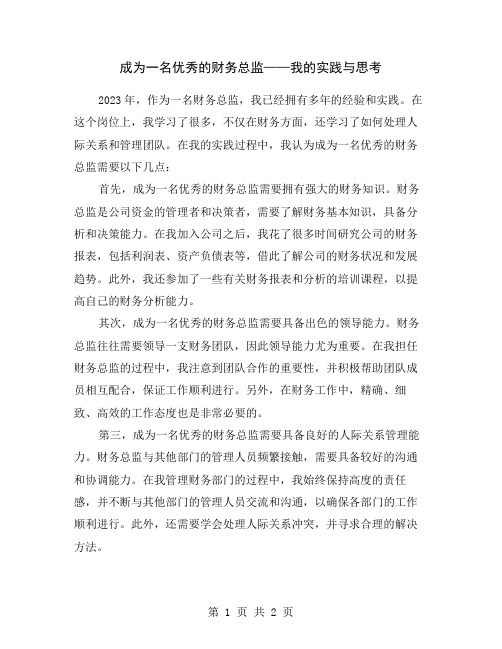 成为一名优秀的财务总监——我的实践与思考

2023年，作为一名财务总监，我已经拥有多年的经验和实践。在这个岗位上，我学习了很多，不仅在财务方面，还学习了如何处理人际关系和管理团队。在我的实践过程中，我认为成为一名优秀的财务总监需要以下几点：

首先，成为一名优秀的财务总监需要拥有强大的财务知识。财务总监是公司资金的管理者和决策者，需要了解财务基本知识，具备分析和决策能力。在我加入公司之后，我花了很多时间研究公司的财务报表，包括利润表、资产负债表等，借此了解公司的财务状况和发展趋势。此外，我还参加了一些有关财务报表和分析的培训课程，以提高自己的财务分析能力。

其次，成为一名优秀的财务总监需要具备出色的领导能力。财务总监往往需要领导一支财务团队，因此领导能力尤为重要。在我担任财务总监的过程中，我注意到团队合作的重要性，并积极帮助团队成员相互配合，保证工作顺利进行。另外，在财务工作中，精确、细致、高效的工作态度也是非常必要的。

第三，成为一名优秀的财务总监需要具备良好的人际关系管理能力。财务总监与其他部门的管理人员频繁接触，需要具备较好的沟通和协调能力。在我管理财务部门的过程中，我始终保持高度的责任感，并不断与其他部门的管理人员交流和沟通，以确保各部门的工作顺利进行。此外，还需要学会处理人际关系冲突，并寻求合理的解决方法。

第 1 页 共 2 页